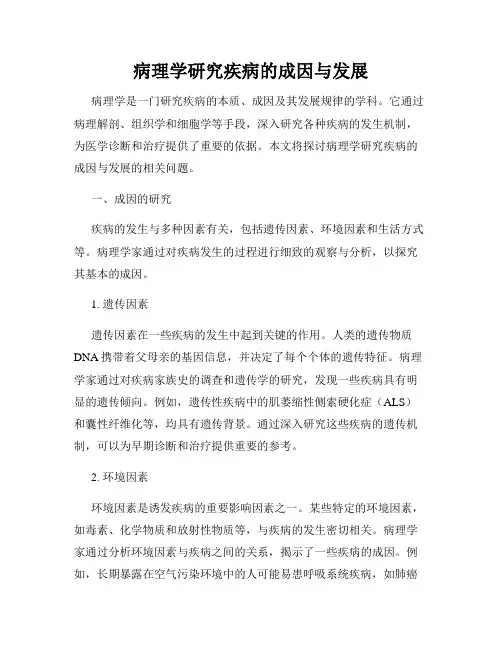 病理学研究疾病的成因与发展

病理学是一门研究疾病的本质、成因及其发展规律的学科。它通过病理解剖、组织学和细胞学等手段，深入研究各种疾病的发生机制，为医学诊断和治疗提供了重要的依据。本文将探讨病理学研究疾病的成因与发展的相关问题。

一、成因的研究

疾病的发生与多种因素有关，包括遗传因素、环境因素和生活方式等。病理学家通过对疾病发生的过程进行细致的观察与分析，以探究其基本的成因。

1. 遗传因素

遗传因素在一些疾病的发生中起到关键的作用。人类的遗传物质DNA携带着父母亲的基因信息，并决定了每个个体的遗传特征。病理学家通过对疾病家族史的调查和遗传学的研究，发现一些疾病具有明显的遗传倾向。例如，遗传性疾病中的肌萎缩性侧索硬化症（ALS）和囊性纤维化等，均具有遗传背景。通过深入研究这些疾病的遗传机制，可以为早期诊断和治疗提供重要的参考。

2. 环境因素

环境因素是诱发疾病的重要影响因素之一。某些特定的环境因素，如毒素、化学物质和放射性物质等，与疾病的发生密切相关。病理学家通过分析环境因素与疾病之间的关系，揭示了一些疾病的成因。例如，长期暴露在空气污染环境中的人可能易患呼吸系统疾病，如肺癌